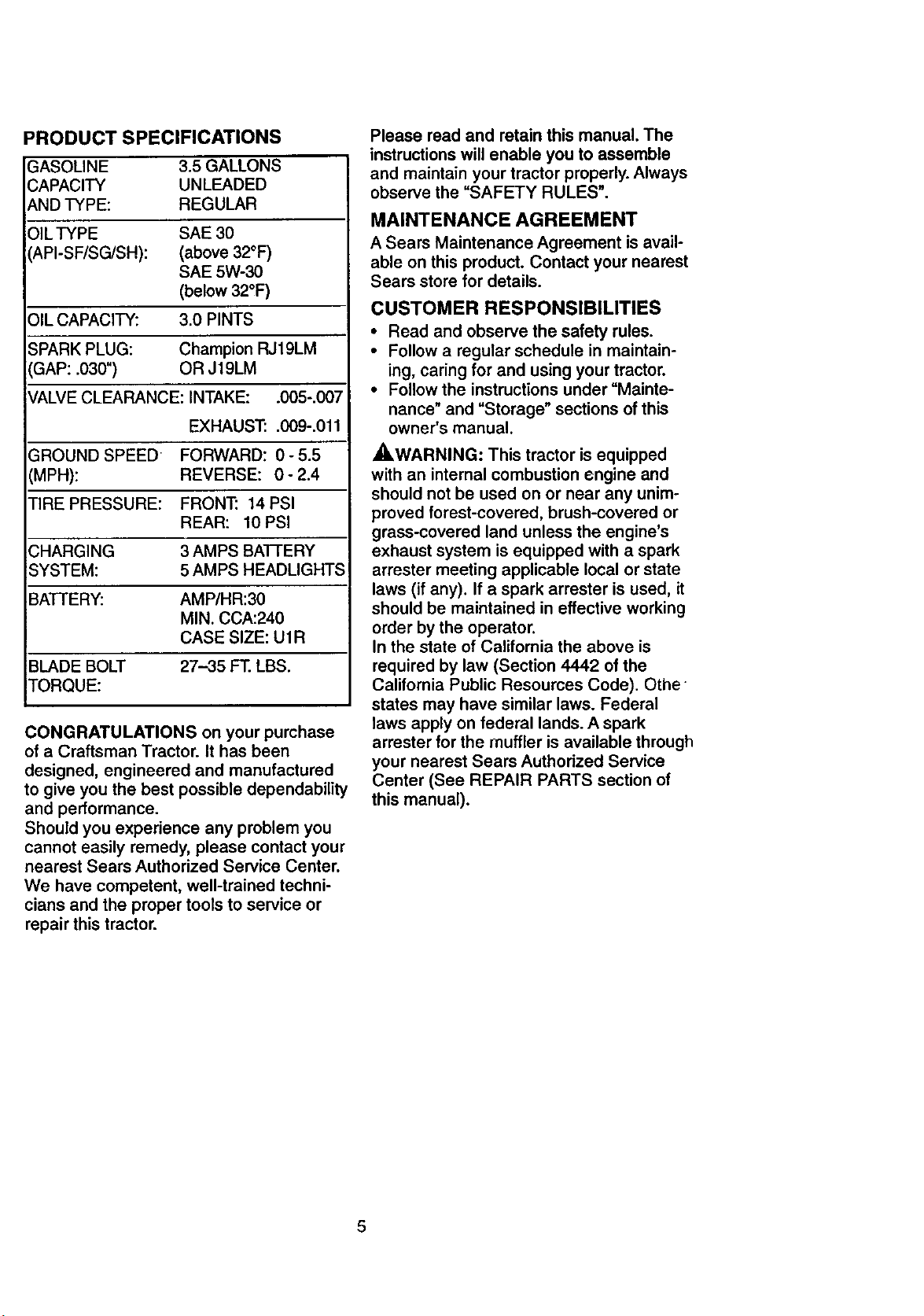 PRODUCT SPECIFICATIONS

| | |
|---|---|
| GASOLINE CAPACITY AND TYPE: | 3.5 GALLONS UNLEADED REGULAR |
| OIL TYPE (API-SF/SG/SH): | SAE 30 (above 32°F) SAE 5W-30 (below 32°F) |
| OIL CAPACITY: | 3.0 PINTS |
| SPARK PLUG: (GAP: .030") | Champion RJ19LM OR J19LM |
| VALVE CLEARANCE: | INTAKE: .005-.007 EXHAUST: .009-.011 |
| GROUND SPEED (MPH): | FORWARD: 0 - 5.5 REVERSE: 0 - 2.4 |
| TIRE PRESSURE: | FRONT: 14 PSI REAR: 10 PSI |
| CHARGING SYSTEM: | 3 AMPS BATTERY 5 AMPS HEADLIGHTS |
| BATTERY: | AMP/HR:30 MIN. CCA:240 CASE SIZE: U1R |
| BLADE BOLT TORQUE: | 27–35 FT. LBS. |

CONGRATULATIONS on your purchase of a Craftsman Tractor. It has been designed, engineered and manufactured to give you the best possible dependability and performance.
Should you experience any problem you cannot easily remedy, please contact your nearest Sears Authorized Service Center. We have competent, well-trained technicians and the proper tools to service or repair this tractor.

Please read and retain this manual. The instructions will enable you to assemble and maintain your tractor properly. Always observe the "SAFETY RULES".

MAINTENANCE AGREEMENT
A Sears Maintenance Agreement is available on this product. Contact your nearest Sears store for details.

CUSTOMER RESPONSIBILITIES
• Read and observe the safety rules.
• Follow a regular schedule in maintaining, caring for and using your tractor.
• Follow the instructions under "Maintenance" and "Storage" sections of this owner's manual.

WARNING: This tractor is equipped with an internal combustion engine and should not be used on or near any unimproved forest-covered, brush-covered or grass-covered land unless the engine's exhaust system is equipped with a spark arrester meeting applicable local or state laws (if any). If a spark arrester is used, it should be maintained in effective working order by the operator.
In the state of California the above is required by law (Section 4442 of the California Public Resources Code). Othe states may have similar laws. Federal laws apply on federal lands. A spark arrester for the muffler is available through your nearest Sears Authorized Service Center (See REPAIR PARTS section of this manual).

5